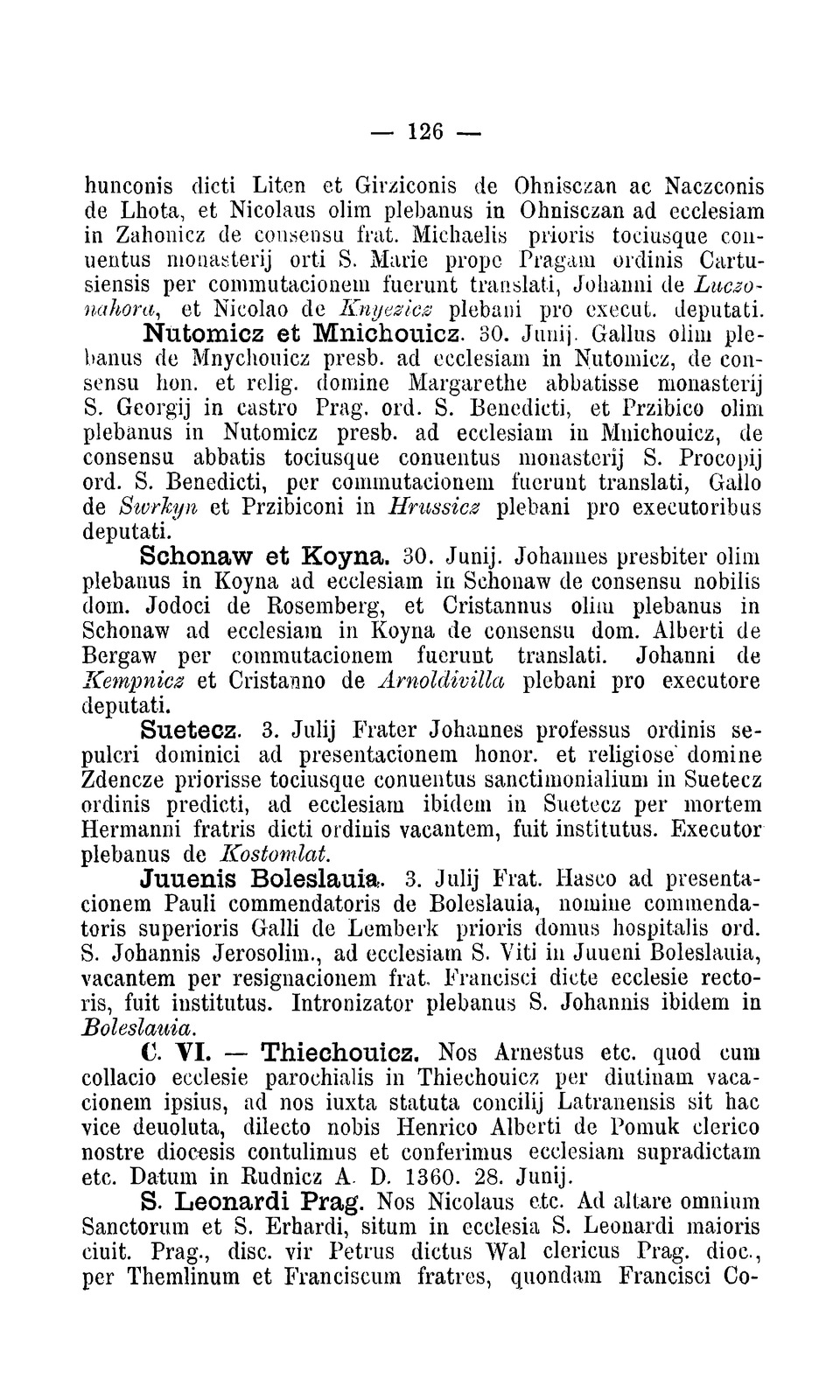 — 126 —

hunconis dicti Liten et Girziconis de Ohnisczan ac Naczconis de Lhota, et Nicolaus olim plebanus in Ohnisczan ad ecclesiam in Zahonicz de consensu frat. Michaelis prioris tociusque conuentus monasterij orti S. Marie prope Pragam ordinis Cartusiensis per commutacionem fuerunt translati, Johanni de Luczonahora, et Nicolao de Knyezicz plebani pro execut. deputati.

Nutomicz et Mnichouicz. 30. Junij. Gallus olim plebanus de Mnychouicz presb. ad ecclesiam in Nutomicz, de consensu hon. et relig. domine Margarethe abbatisse monasterij S. Georgij in castro Prag. ord. S. Benedicti, et Przibico olim plebanus in Nutomicz presb. ad ecclesiam in Mnichouicz, de consensu abbatis tociusque conuentus monasterij S. Procopij ord. S. Benedicti, per commutacionem fuerunt translati, Gallo de Swrkyn et Przibiconi in Hrussicz plebani pro executoribus deputati.

Schonaw et Koyna. 30. Junij. Johannes presbiter olim plebanus in Koyna ad ecclesiam in Schonaw de consensu nobilis dom. Jodoci de Rosemberg, et Cristannus olim plebanus in Schonaw ad ecclesiam in Koyna de consensu dom. Alberti de Bergaw per commutacionem fuerunt translati. Johanni de Kempnicz et Cristanno de Arnoldivilla plebani pro executore deputati.

Suetecz. 3. Julij Frater Johannes professus ordinis sepulcri dominici ad presentacionem honor. et religiose domine Zdencze priorisse tociusque conuentus sanctimonialium in Suetecz ordinis predicti, ad ecclesiam ibidem in Suetecz per mortem Hermanni fratris dicti ordinis vacantem, fuit institutus. Executor plebanus de Kostomlat.

Juuenis Boleslauia. 3. Julij Frat. Hasco ad presentacionem Pauli commendatoris de Boleslauia, nomine commendatoris superioris Galli de Lemberk prioris domus hospitalis ord. S. Johannis Jerosolim., ad ecclesiam S. Viti in Juueni Boleslauia, vacantem per resignacionem frat. Francisci dicte ecclesie rectoris, fuit institutus. Intronizator plebanus S. Johannis ibidem in Boleslauia.

C. VI. — Thiechouicz. Nos Arnestus etc. quod cum collacio ecclesie parochialis in Thiechouicz per diutinam vacacionem ipsius, ad nos iuxta statuta concilij Latranensis sit hac vice deuoluta, dilecto nobis Henrico Alberti de Pomuk clerico nostre diocesis contulimus et conferimus ecclesiam supradictam etc. Datum in Rudnicz A. D. 1360. 28. Junij.

S. Leonardi Prag. Nos Nicolaus etc. Ad altare omnium Sanctorum et S. Erhardi, situm in ecclesia S. Leonardi maioris ciuit. Prag., disc. vir Petrus dictus Wal clericus Prag. dioc., per Themlinum et Franciscum fratres, quondam Francisci Co-